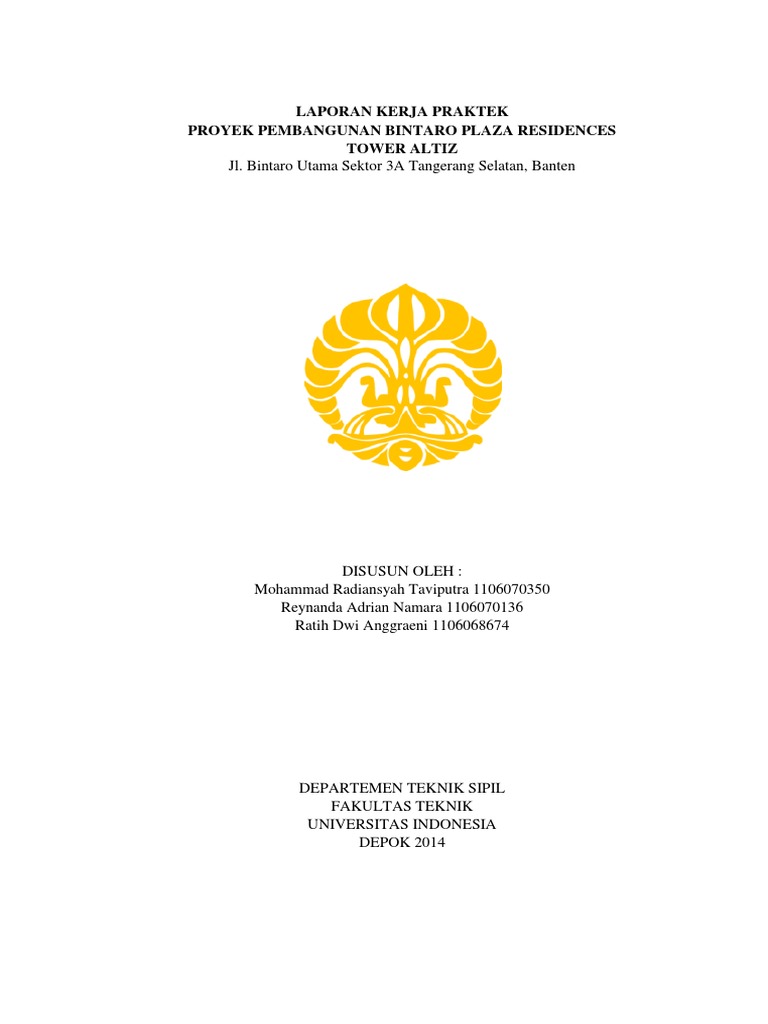 LAPORAN KERJA PRAKTEK
PROYEK PEMBANGUNAN BINTARO PLAZA RESIDENCES
TOWER ALTIZ
Jl. Bintaro Utama Sektor 3A Tangerang Selatan, Banten

DISUSUN OLEH :
Mohammad Radiansyah Taviputra 1106070350
Reynanda Adrian Namara 1106070136
Ratih Dwi Anggraeni 1106068674

DEPARTEMEN TEKNIK SIPIL
FAKULTAS TEKNIK
UNIVERSITAS INDONESIA
DEPOK 2014